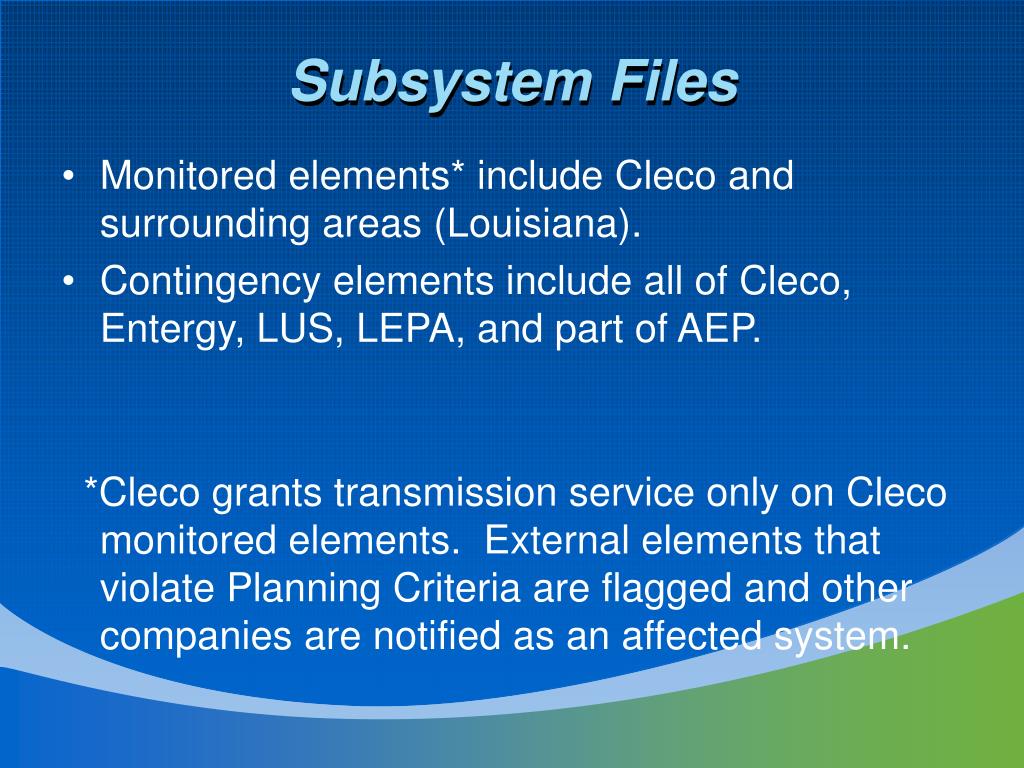 Subsystem Files

• Monitored elements* include Cleco and surrounding areas (Louisiana).
• Contingency elements include all of Cleco, Entergy, LUS, LEPA, and part of AEP.

*Cleco grants transmission service only on Cleco monitored elements.  External elements that violate Planning Criteria are flagged and other companies are notified as an affected system.